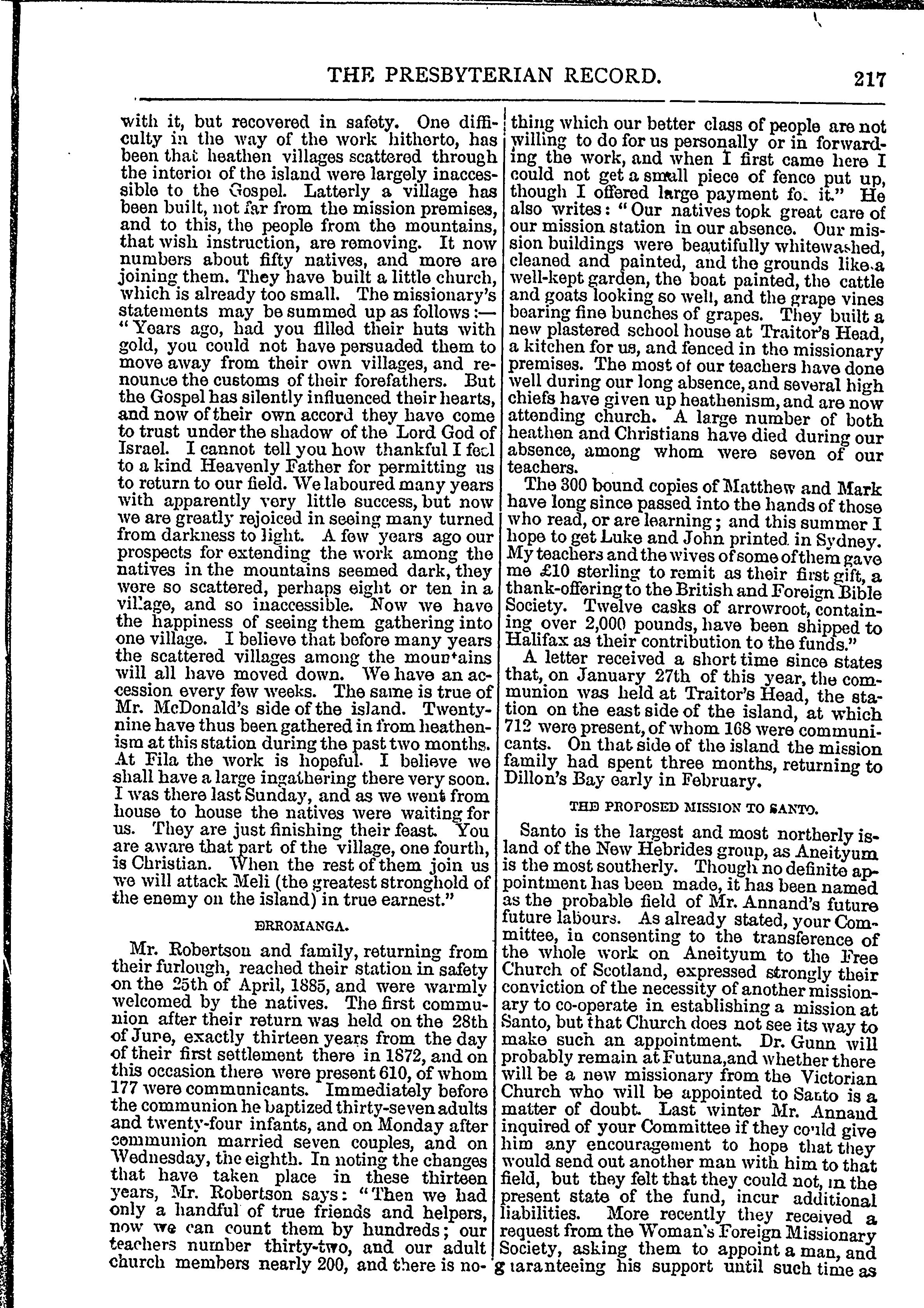 THE PRESBYTERIAN RECORD. 217

with it, but recovered in safety. One difficulty in the way of the work hitherto, has been that heathen villages scattered through the interior of the island were largely inaccessible to the Gospel. Latterly a village has been built, not far from the mission premises, and to this, the people from the mountains, that wish instruction, are removing. It now numbers about fifty natives, and more are joining them. They have built a little church, which is already too small. The missionary's statements may be summed up as follows:—"Years ago, had you filled their huts with gold, you could not have persuaded them to move away from their own villages, and renounce the customs of their forefathers. But the Gospel has silently influenced their hearts, and now of their own accord they have come to trust under the shadow of the Lord God of Israel. I cannot tell you how thankful I feel to a kind Heavenly Father for permitting us to return to our field. We laboured many years with apparently very little success, but now we are greatly rejoiced in seeing many turned from darkness to light. A few years ago our prospects for extending the work among the natives in the mountains seemed dark, they were so scattered, perhaps eight or ten in a village, and so inaccessible. Now we have the happiness of seeing them gathering into one village. I believe that before many years the scattered villages among the mountains will all have moved down. We have an accession every few weeks. The same is true of Mr. McDonald's side of the island. Twenty-nine have thus been gathered in from heathenism at this station during the past two months. At Fila the work is hopeful. I believe we shall have a large ingathering there very soon. I was there last Sunday, and as we went from house to house the natives were waiting for us. They are just finishing their feast. You are aware that part of the village, one fourth, is Christian. When the rest of them join us we will attack Meli (the greatest stronghold of the enemy on the island) in true earnest."

ERROMANGA.

Mr. Robertson and family, returning from their furlough, reached their station in safety on the 25th of April, 1885, and were warmly welcomed by the natives. The first communion after their return was held on the 28th of June, exactly thirteen years from the day of their first settlement there in 1872, and on this occasion there were present 610, of whom 177 were communicants. Immediately before the communion he baptized thirty-seven adults and twenty-four infants, and on Monday after communion married seven couples, and on Wednesday, the eighth. In noting the changes that have taken place in these thirteen years, Mr. Robertson says: "Then we had only a handful of true friends and helpers, now we can count them by hundreds; our teachers number thirty-two, and our adult church members nearly 200, and there is nothing which our better class of people are not willing to do for us personally or in forwarding the work, and when I first came here I could not get a small piece of fence put up, though I offered large payment fo. it." He also writes: "Our natives took great care of our mission station in our absence. Our mission buildings were beautifully whitewashed, cleaned and painted, and the grounds like a well-kept garden, the boat painted, the cattle and goats looking so well, and the grape vines bearing fine bunches of grapes. They built a new plastered school house at Traitor's Head, a kitchen for us, and fenced in the missionary premises. The most of our teachers have done well during our long absence, and several high chiefs have given up heathenism, and are now attending church. A large number of both heathen and Christians have died during our absence, among whom were seven of our teachers.

The 300 bound copies of Matthew and Mark have long since passed into the hands of those who read, or are learning; and this summer I hope to get Luke and John printed in Sydney. My teachers and the wives of some of them gave me £10 sterling to remit as their first gift, a thank-offering to the British and Foreign Bible Society. Twelve casks of arrowroot, containing over 2,000 pounds, have been shipped to Halifax as their contribution to the funds."

A letter received a short time since states that, on January 27th of this year, the communion was held at Traitor's Head, the station on the east side of the island, at which 712 were present, of whom 168 were communicants. On that side of the island the mission family had spent three months, returning to Dillon's Bay early in February.

THE PROPOSED MISSION TO SANTO.

Santo is the largest and most northerly island of the New Hebrides group, as Aneityum is the most southerly. Though no definite appointment has been made, it has been named as the probable field of Mr. Annand's future future labours. As already stated, your Committee, in consenting to the transference of the whole work on Aneityum to the Free Church of Scotland, expressed strongly their conviction of the necessity of another missionary to co-operate in establishing a mission at Santo, but that Church does not see its way to make such an appointment. Dr. Gunn will probably remain at Futuna, and whether there will be a new missionary from the Victorian Church who will be appointed to Santo is a matter of doubt. Last winter Mr. Annand inquired of your Committee if they could give him any encouragement to hope that they would send out another man with him to that field, but they felt that they could not, in the present state of the fund, incur additional liabilities. More recently they received a request from the Woman's Foreign Missionary Society, asking them to appoint a man, and guaranteeing his support until such time as